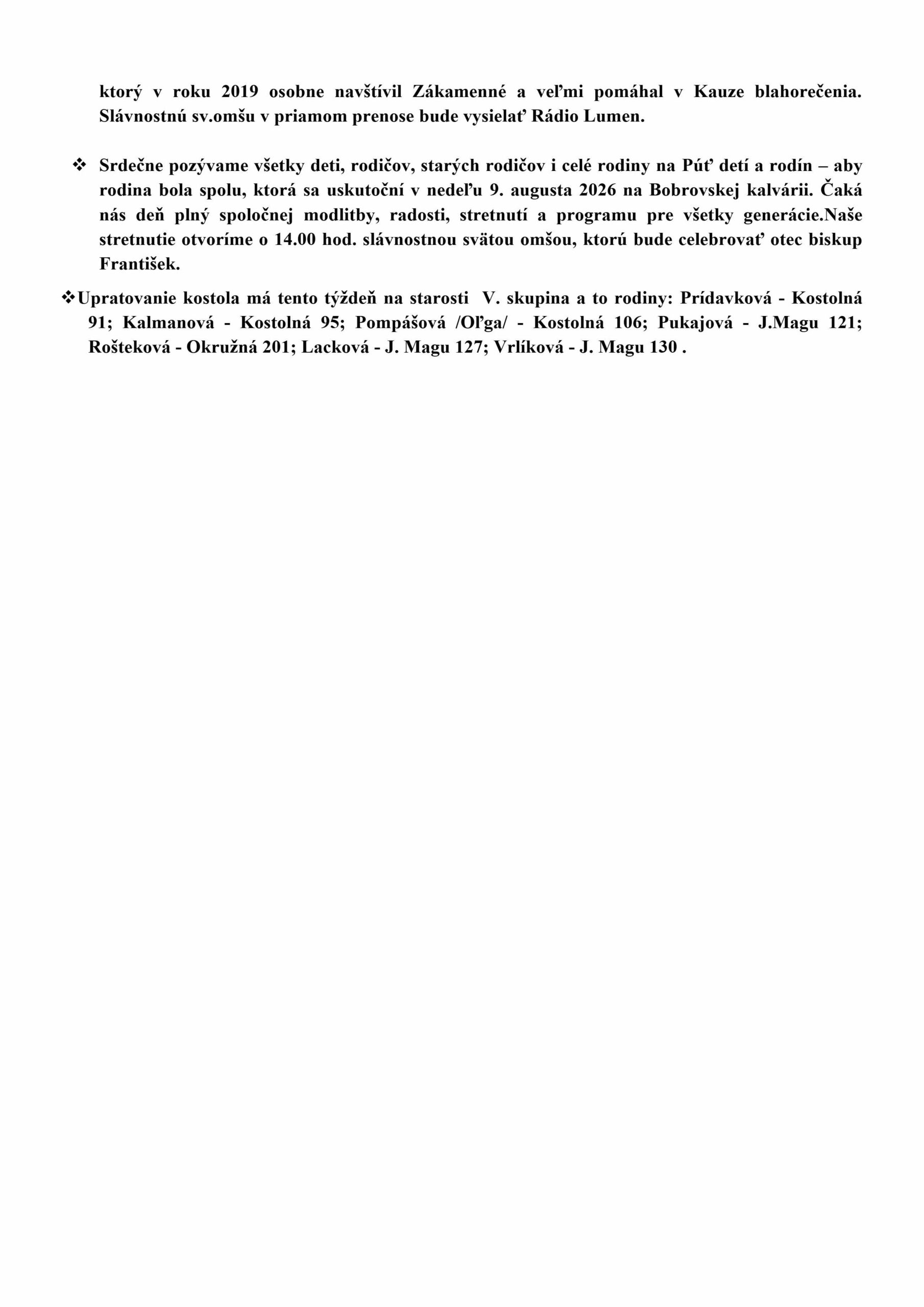 ktorý v roku 2019 osobne navštívil Zákamenné a veľmi pomáhal v Kauze blahorečenia. Slávnostnú sv.omšu v priamom prenose bude vysielať Rádio Lumen.

❖ Srdečne pozývame všetky deti, rodičov, starých rodičov i celé rodiny na Púť detí a rodín – aby rodina bola spolu, ktorá sa uskutoční v nedeľu 9. augusta 2026 na Bobrovskej kalvárii. Čaká nás deň plný spoločnej modlitby, radosti, stretnutí a programu pre všetky generácie.Naše stretnutie otvoríme o 14.00 hod. slávnostnou svätou omšou, ktorú bude celebrovať otec biskup František.

❖Upratovanie kostola má tento týždeň na starosti V. skupina a to rodiny: Prídavková - Kostolná 91; Kalmanová - Kostolná 95; Pompášová /Oľga/ - Kostolná 106; Pukajová - J.Magu 121; Rošteková - Okružná 201; Lacková - J. Magu 127; Vrlíková - J. Magu 130 .